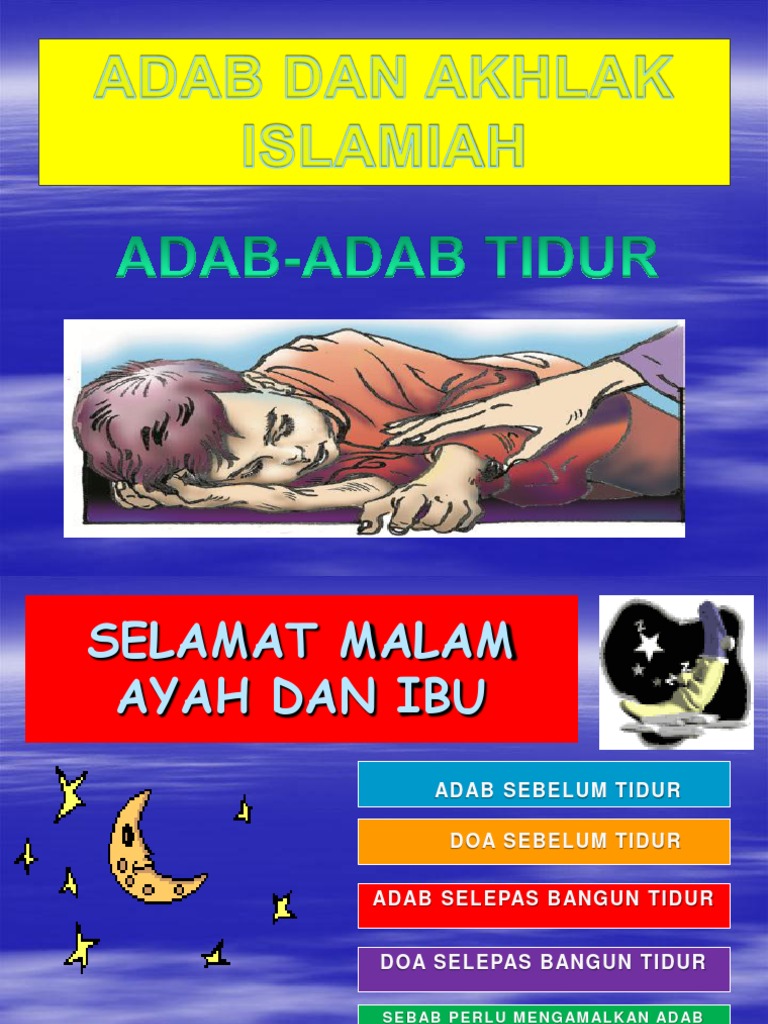 ADAB DAN AKHLAK ISLAMIAH

ADAB-ADAB TIDUR

SELAMAT MALAM AYAH DAN IBU

ADAB SEBELUM TIDUR

DOA SEBELUM TIDUR

ADAB SELEPAS BANGUN TIDUR

DOA SELEPAS BANGUN TIDUR

SEBAB PERLU MENGAMALKAN ADAB